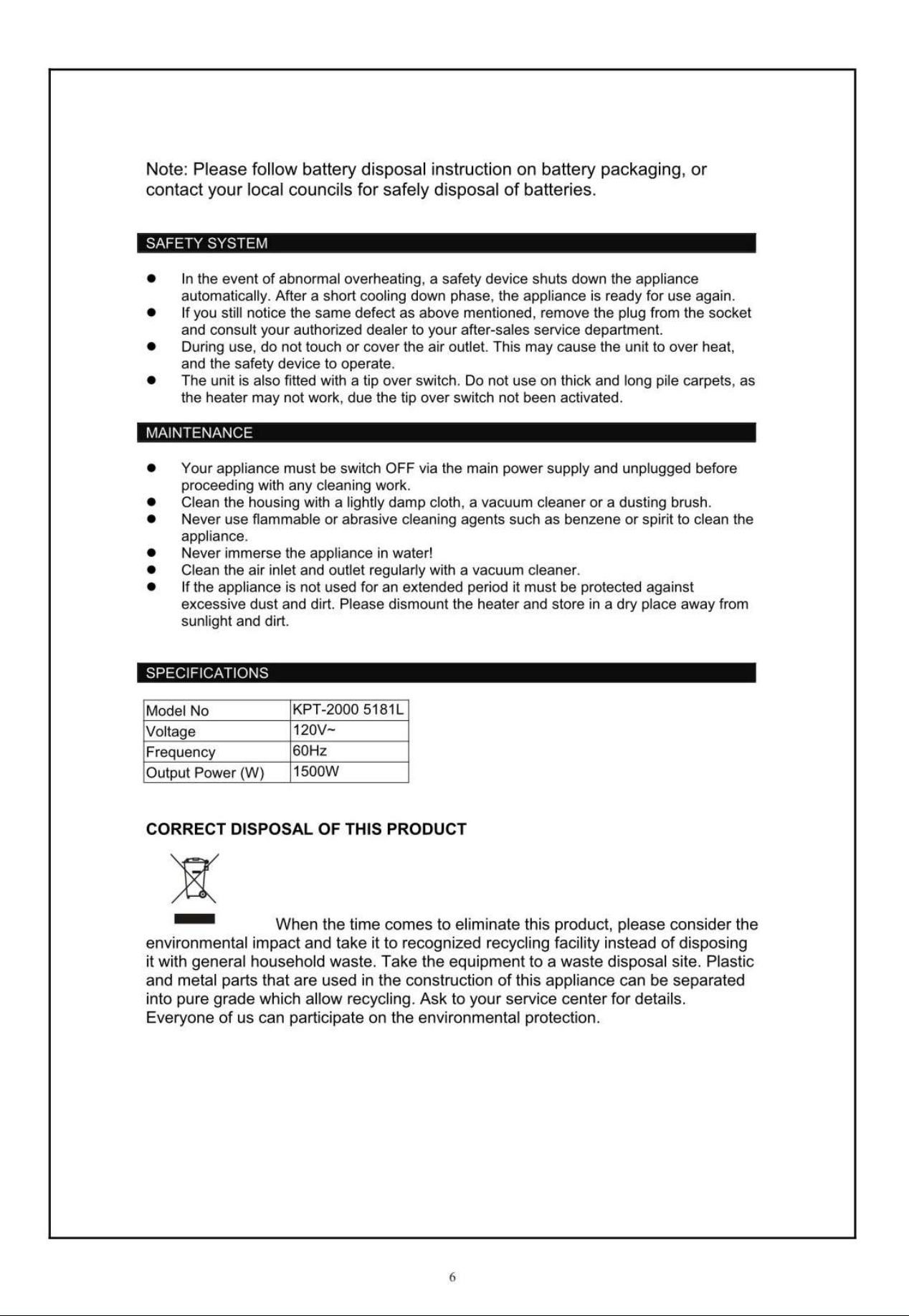 Note: Please follow battery disposal instruction on battery packaging, or contact your local councils for safely disposal of batteries.

SAFETY SYSTEM

• In the event of abnormal overheating, a safety device shuts down the appliance automatically. After a short cooling down phase, the appliance is ready for use again.
• If you still notice the same defect as above mentioned, remove the plug from the socket and consult your authorized dealer to your after-sales service department.
• During use, do not touch or cover the air outlet. This may cause the unit to over heat, and the safety device to operate.
• The unit is also fitted with a tip over switch. Do not use on thick and long pile carpets, as the heater may not work, due the tip over switch not been activated.

MAINTENANCE

• Your appliance must be switch OFF via the main power supply and unplugged before proceeding with any cleaning work.
• Clean the housing with a lightly damp cloth, a vacuum cleaner or a dusting brush.
• Never use flammable or abrasive cleaning agents such as benzene or spirit to clean the appliance.
• Never immerse the appliance in water!
• Clean the air inlet and outlet regularly with a vacuum cleaner.
• If the appliance is not used for an extended period it must be protected against excessive dust and dirt. Please dismount the heater and store in a dry place away from sunlight and dirt.

SPECIFICATIONS

| Model No | KPT-2000 5181L |
|---|---|
| Voltage | 120V~ |
| Frequency | 60Hz |
| Output Power (W) | 1500W |

CORRECT DISPOSAL OF THIS PRODUCT

When the time comes to eliminate this product, please consider the environmental impact and take it to recognized recycling facility instead of disposing it with general household waste. Take the equipment to a waste disposal site. Plastic and metal parts that are used in the construction of this appliance can be separated into pure grade which allow recycling. Ask to your service center for details. Everyone of us can participate on the environmental protection.

6